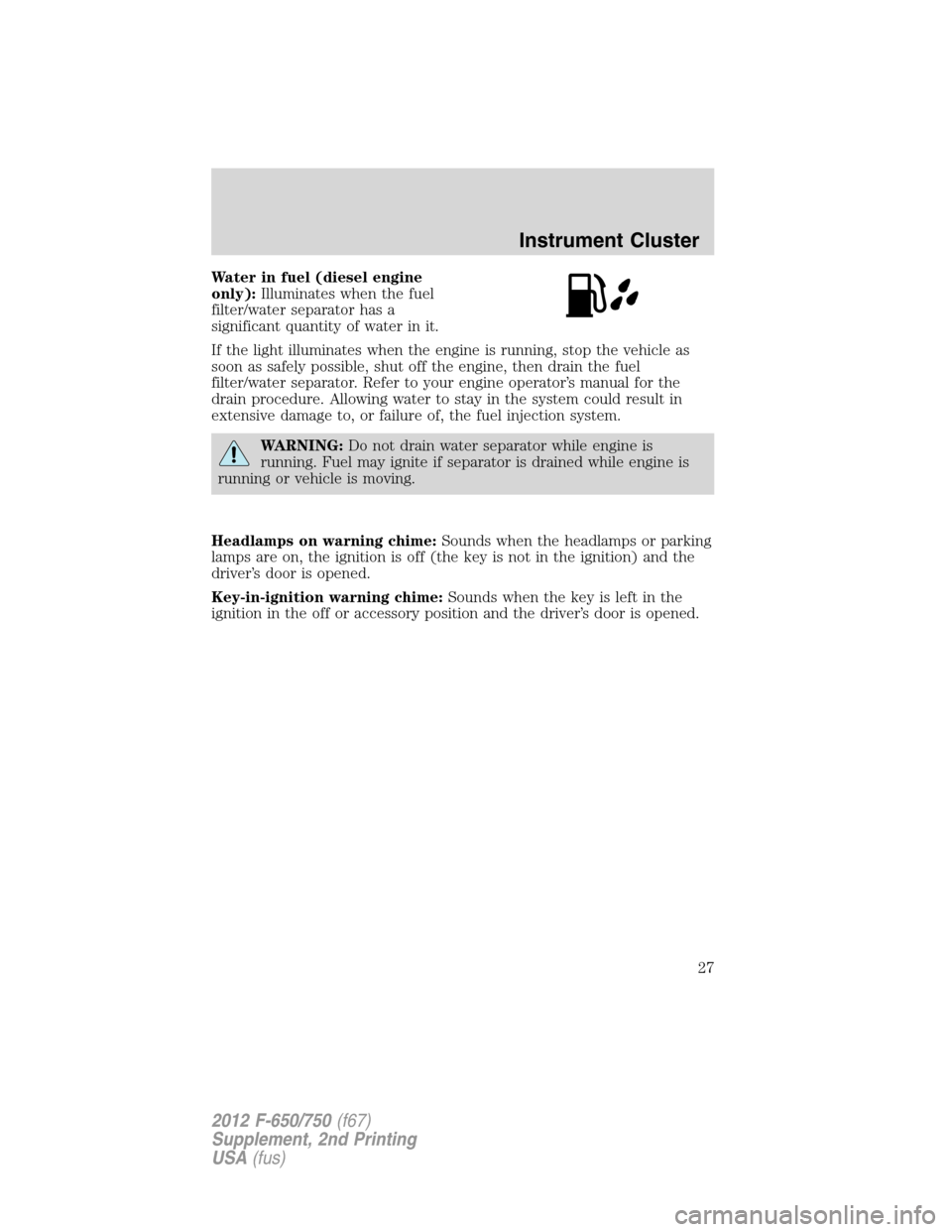 Instrument Cluster

Water in fuel (diesel engine only): Illuminates when the fuel filter/water separator has a significant quantity of water in it.

If the light illuminates when the engine is running, stop the vehicle as soon as safely possible, shut off the engine, then drain the fuel filter/water separator. Refer to your engine operator's manual for the drain procedure. Allowing water to stay in the system could result in extensive damage to, or failure of, the fuel injection system.

WARNING: Do not drain water separator while engine is running. Fuel may ignite if separator is drained while engine is running or vehicle is moving.

Headlamps on warning chime: Sounds when the headlamps or parking lamps are on, the ignition is off (the key is not in the ignition) and the driver's door is opened.

Key-in-ignition warning chime: Sounds when the key is left in the ignition in the off or accessory position and the driver's door is opened.

27

2012 F-650/750 (f67)
Supplement, 2nd Printing
USA (fus)

carmanualsonline.info